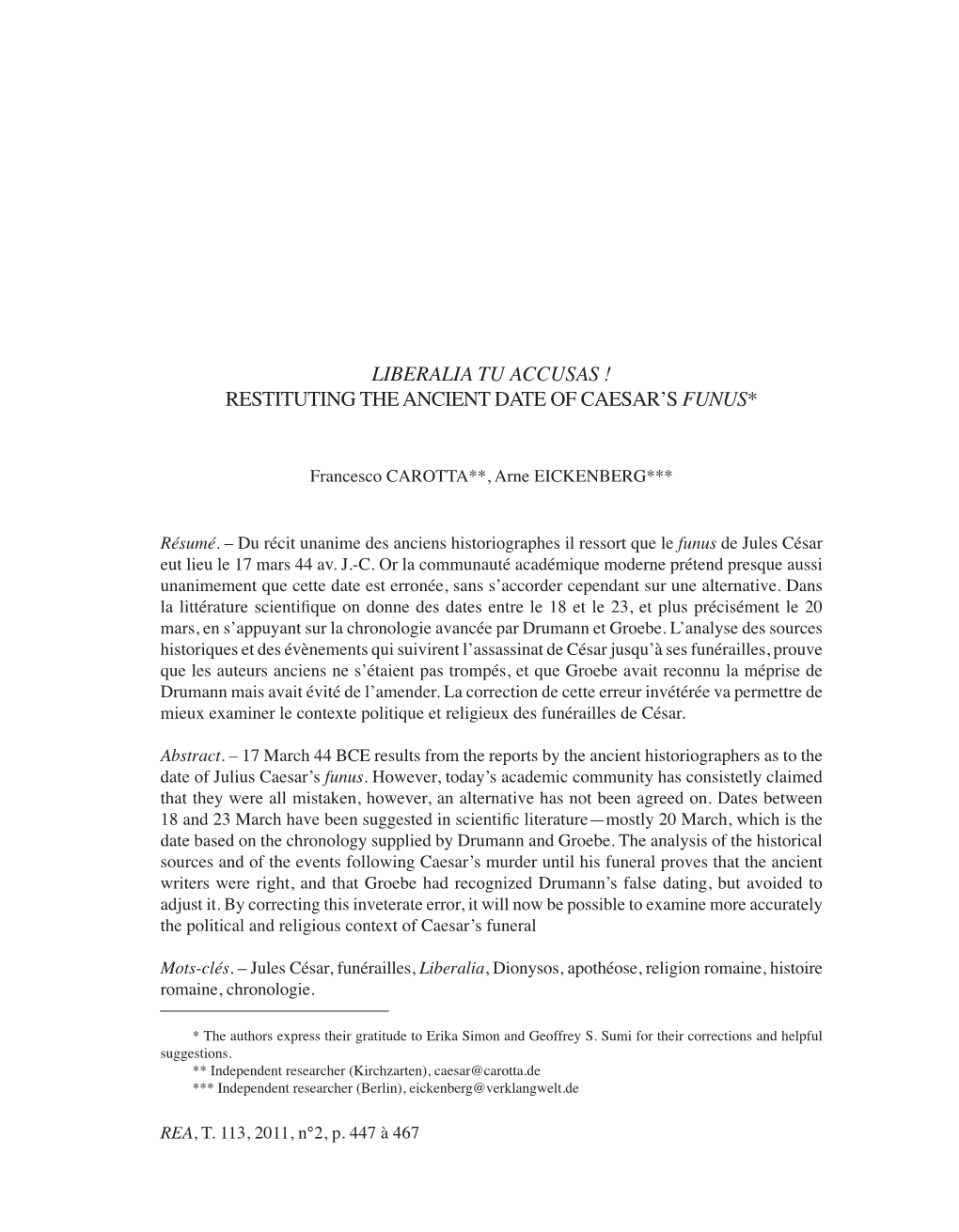 LIBERALIA TU ACCUSAS !
RESTITUTING THE ANCIENT DATE OF CAESAR'S FUNUS*

Francesco CAROTTA**, Arne EICKENBERG***

Résumé. – Du récit unanime des anciens historiographes il ressort que le funus de Jules César eut lieu le 17 mars 44 av. J.-C. Or la communauté académique moderne prétend presque aussi unanimement que cette date est erronée, sans s'accorder cependant sur une alternative. Dans la littérature scientifique on donne des dates entre le 18 et le 23, et plus précisément le 20 mars, en s'appuyant sur la chronologie avancée par Drumann et Groebe. L'analyse des sources historiques et des évènements qui suivirent l'assassinat de César jusqu'à ses funérailles, prouve que les auteurs anciens ne s'étaient pas trompés, et que Groebe avait reconnu la méprise de Drumann mais avait évité de l'amender. La correction de cette erreur invétérée va permettre de mieux examiner le contexte politique et religieux des funérailles de César.

Abstract. – 17 March 44 BCE results from the reports by the ancient historiographers as to the date of Julius Caesar's funus. However, today's academic community has consistetly claimed that they were all mistaken, however, an alternative has not been agreed on. Dates between 18 and 23 March have been suggested in scientific literature—mostly 20 March, which is the date based on the chronology supplied by Drumann and Groebe. The analysis of the historical sources and of the events following Caesar's murder until his funeral proves that the ancient writers were right, and that Groebe had recognized Drumann's false dating, but avoided to adjust it. By correcting this inveterate error, it will now be possible to examine more accurately the political and religious context of Caesar's funeral

Mots-clés. – Jules César, funérailles, Liberalia, Dionysos, apothéose, religion romaine, histoire romaine, chronologie.

* The authors express their gratitude to Erika Simon and Geoffrey S. Sumi for their corrections and helpful suggestions.
** Independent researcher (Kirchzarten), caesar@carotta.de
*** Independent researcher (Berlin), eickenberg@verklangwelt.de

REA, T. 113, 2011, n°2, p. 447 à 467